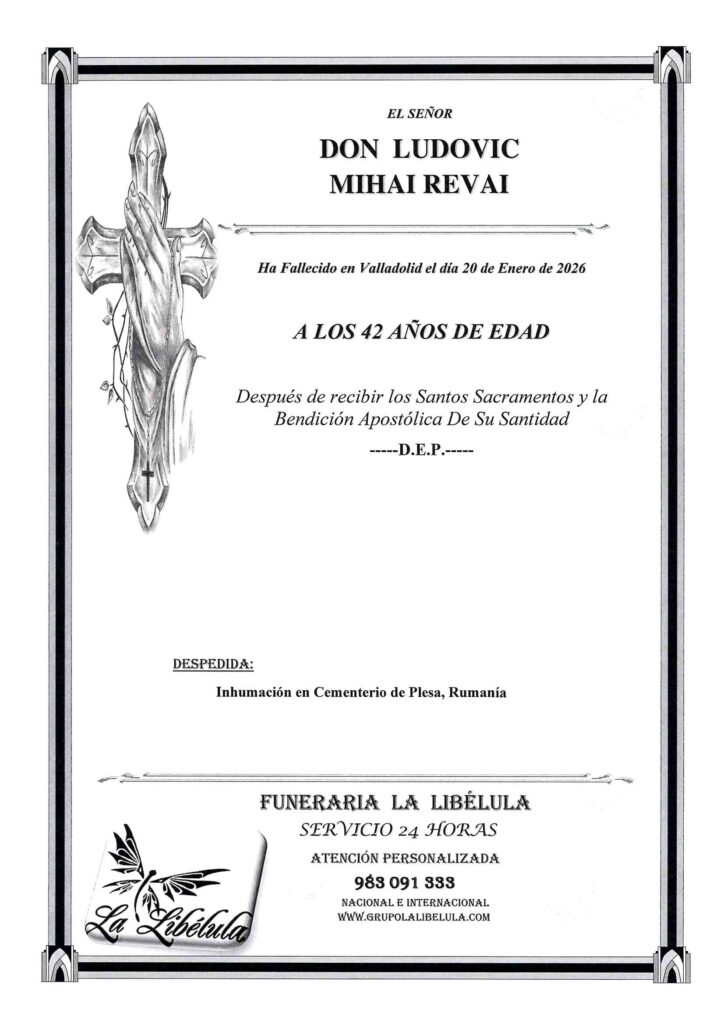 EL SEÑOR

DON LUDOVIC
MIHAI REVAI

Ha Fallecido en Valladolid el día 20 de Enero de 2026

A LOS 42 AÑOS DE EDAD

Después de recibir los Santos Sacramentos y la Bendición Apostólica De Su Santidad

-----D.E.P.-----

DESPEDIDA:

Inhumación en Cementerio de Plesa, Rumanía

FUNERARIA LA LIBÉLULA
SERVICIO 24 HORAS
ATENCIÓN PERSONALIZADA
983 091 333
NACIONAL E INTERNACIONAL
WWW.GRUPOLALIBELULA.COM

La Libélula